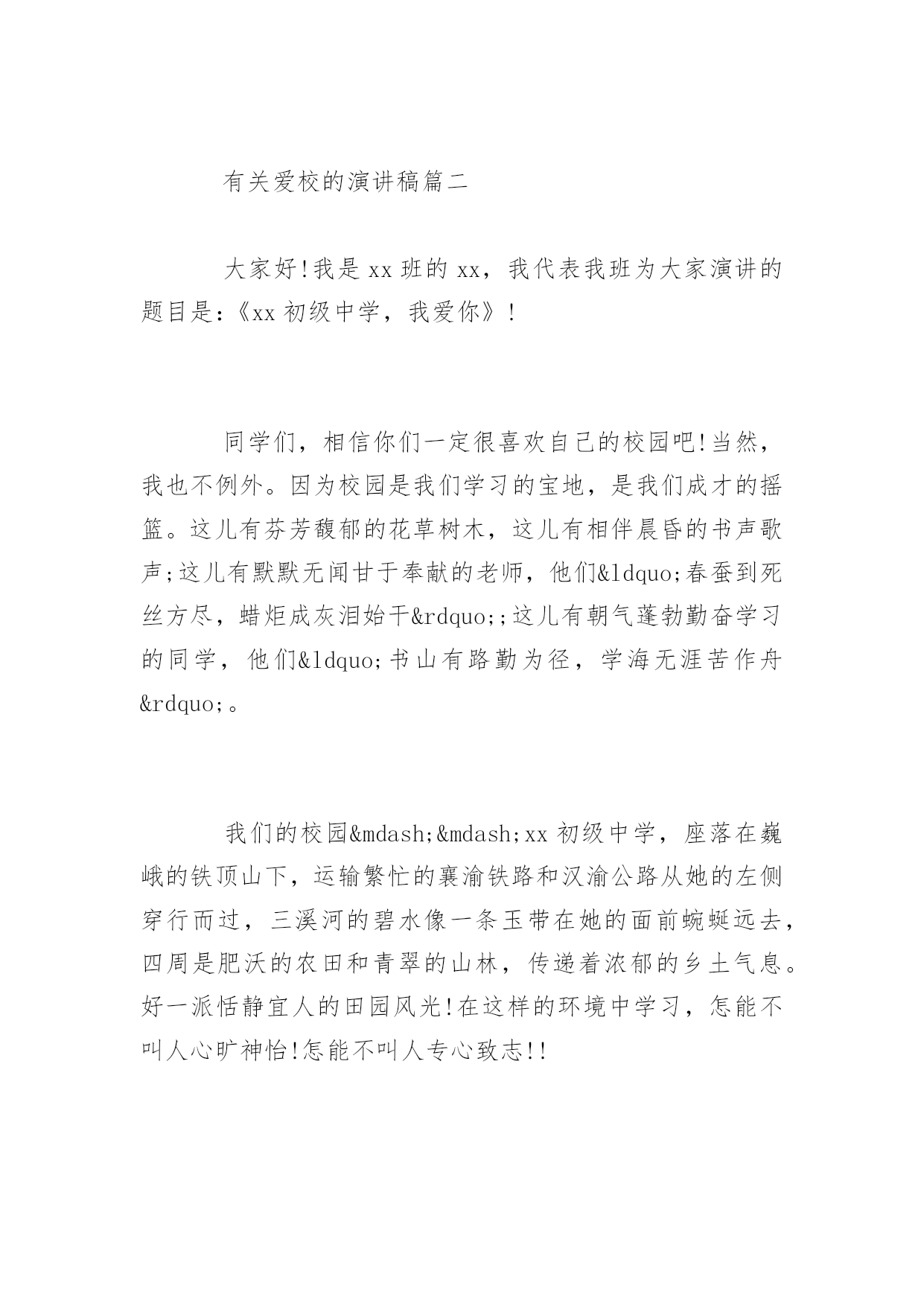 有关爱校的演讲稿篇二

大家好!我是xx班的xx，我代表我班为大家演讲的题目是:《xx初级中学，我爱你》!

同学们，相信你们一定很喜欢自己的校园吧!当然，我也不例外。因为校园是我们学习的宝地，是我们成才的摇篮。这儿有芬芳馥郁的花草树木，这儿有相伴晨昏的书声歌声;这儿有默默无闻甘于奉献的老师，他们&ldquo;春蚕到死丝方尽，蜡炬成灰泪始干&rdquo;;这儿有朝气蓬勃勤奋学习的同学，他们&ldquo;书山有路勤为径，学海无涯苦作舟&rdquo;。

我们的校园&mdash;&mdash;xx初级中学，座落在巍峨的铁顶山下，运输繁忙的襄渝铁路和汉渝公路从她的左侧穿行而过，三溪河的碧水像一条玉带在她的面前蜿蜒远去，四周是肥沃的农田和青翠的山林，传递着浓郁的乡土气息。好一派恬静宜人的田园风光!在这样的环境中学习，怎能不叫人心旷神怡!怎能不叫人专心致志!!